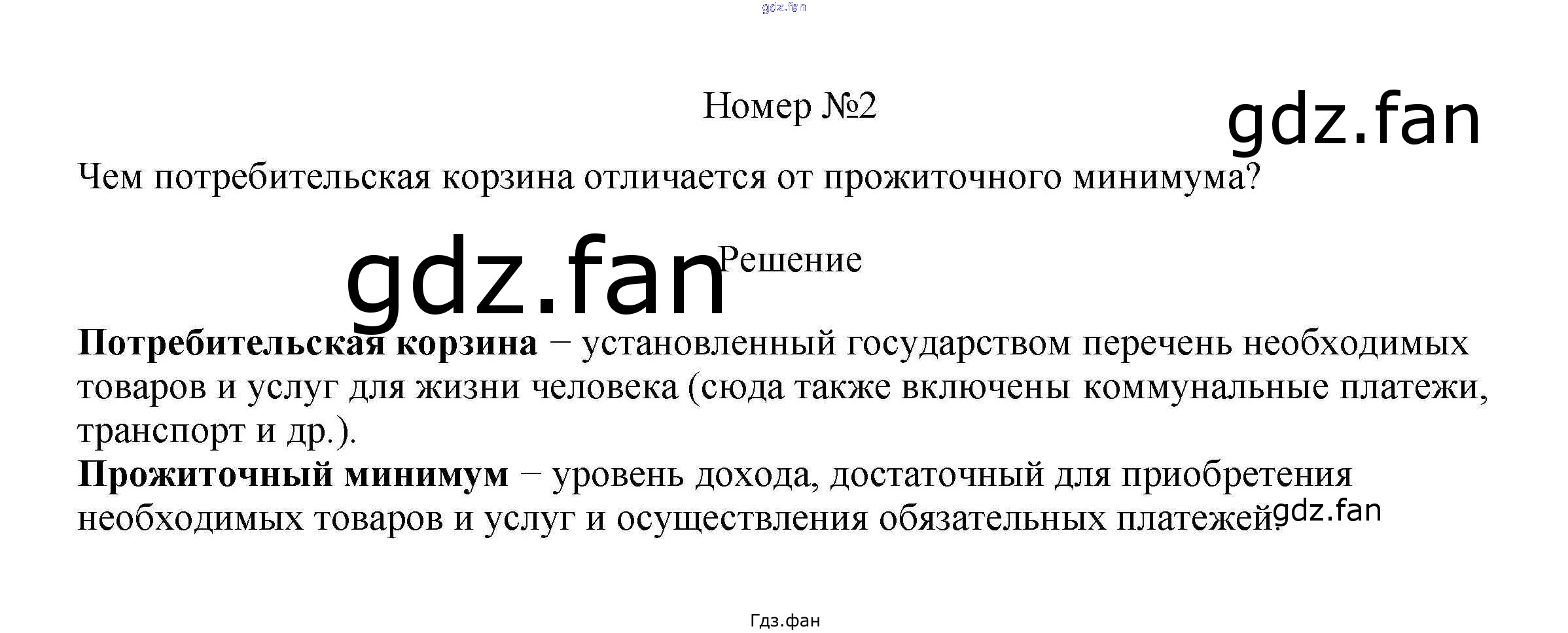 Номер №2

Чем потребительская корзина отличается от прожиточного минимума?

Решение

Потребительская корзина − установленный государством перечень необходимых товаров и услуг для жизни человека (сюда также включены коммунальные платежи, транспорт и др.).

Прожиточный минимум − уровень дохода, достаточный для приобретения необходимых товаров и услуг и осуществления обязательных платежей.

Гдз.фан

gdz.fan